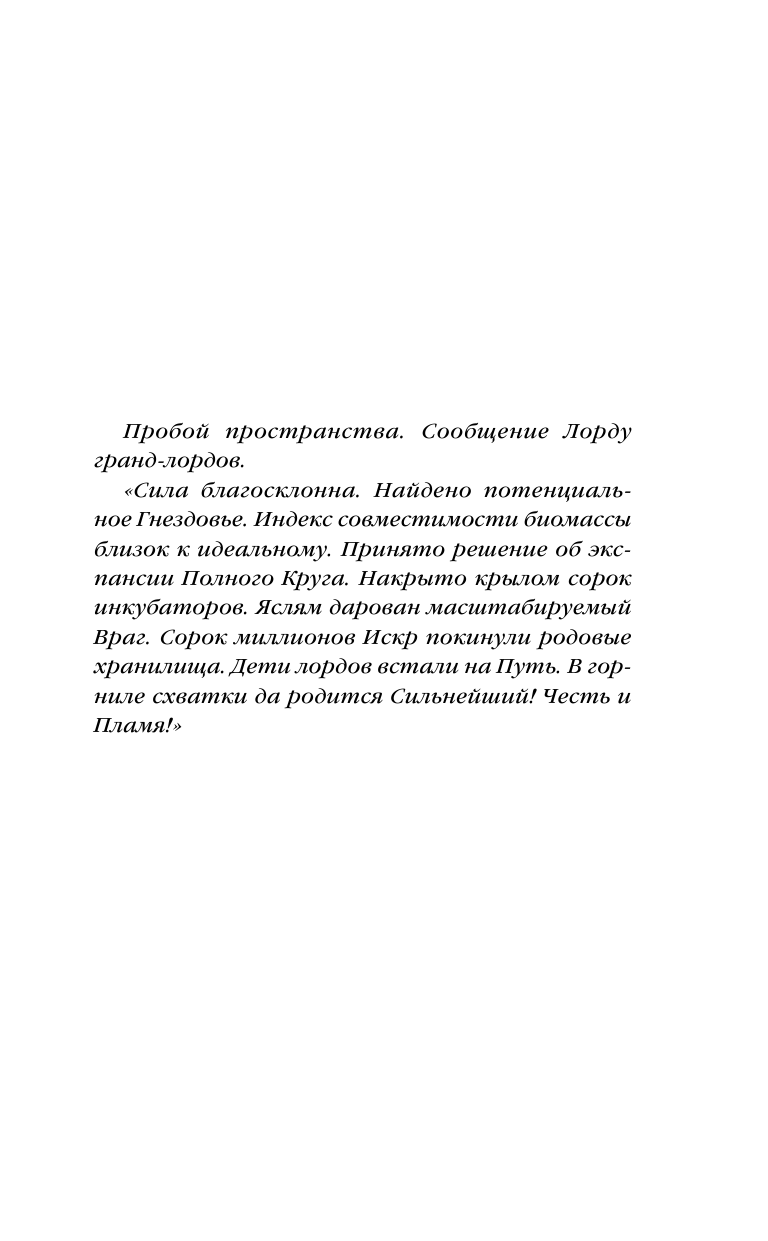 Пробой пространства. Сообщение Лорду гранд-лордов.

«Сила благосклонна. Найдено потенциальное Гнездовье. Индекс совместимости биомассы близок к идеальному. Принято решение об экспансии Полного Круга. Накрыто крылом сорок инкубаторов. Яслям дарован масштабируемый Враг. Сорок миллионов Искр покинули родовые хранилища. Дети лордов встали на Путь. В горниле схватки да родится Сильнейший! Честь и Пламя!»